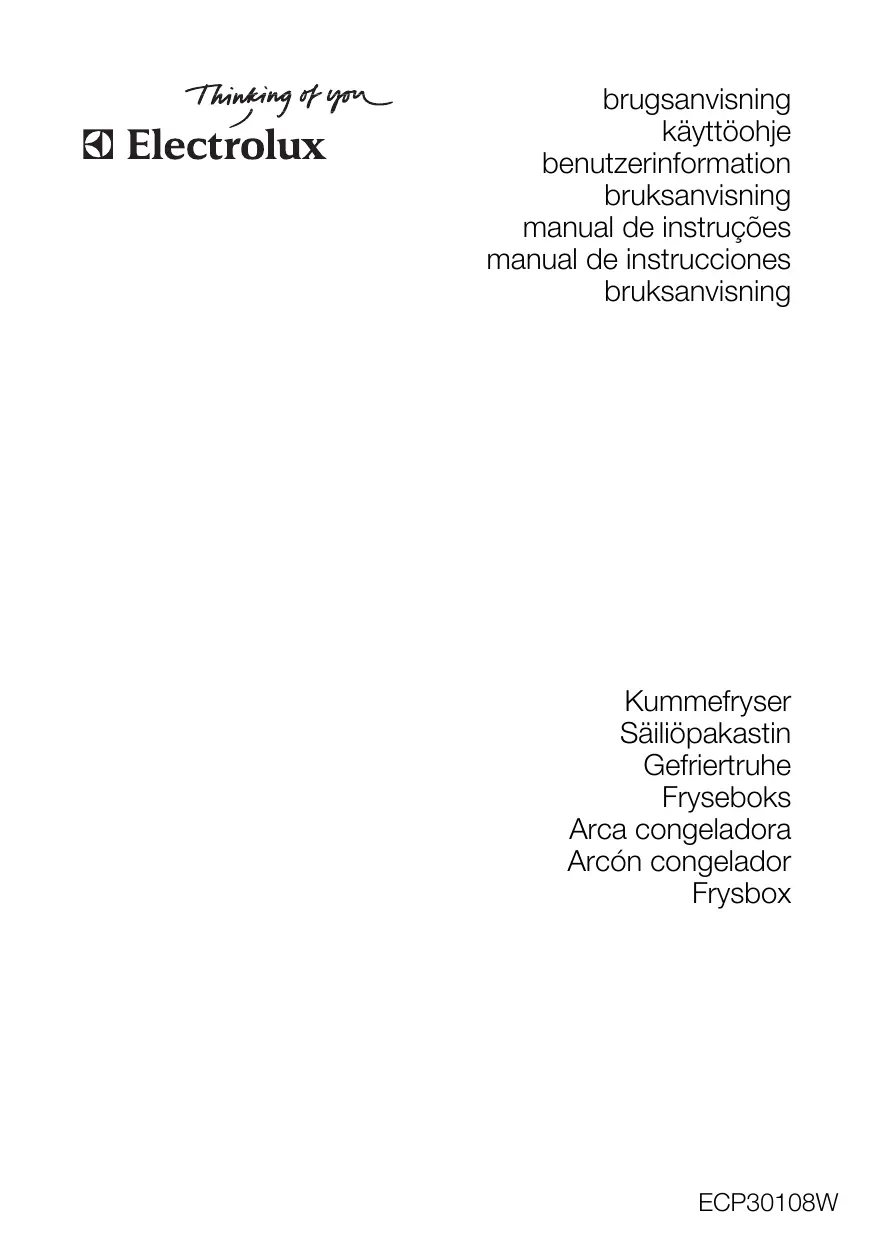 Thinking of you
Electrolux

brugsanvisning
käyttöohje
benutzerinformation
bruksanvisning
manual de instruções
manual de instrucciones
bruksanvisning

Kummefryser
Säiliöpakastin
Gefriertruhe
Fryseboks
Arca congeladora
Arcón congelador
Frysbox

ECP30108W